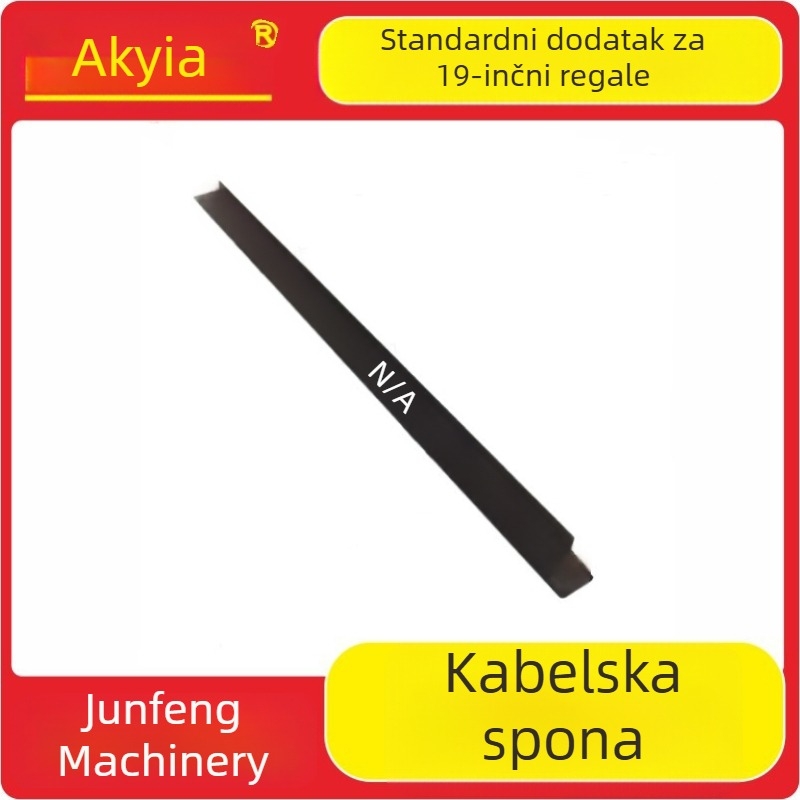 Akyia ®

Standardni dodatak za 19-inčni regale

N/A

Junfeng Machinery

Kabelska spona